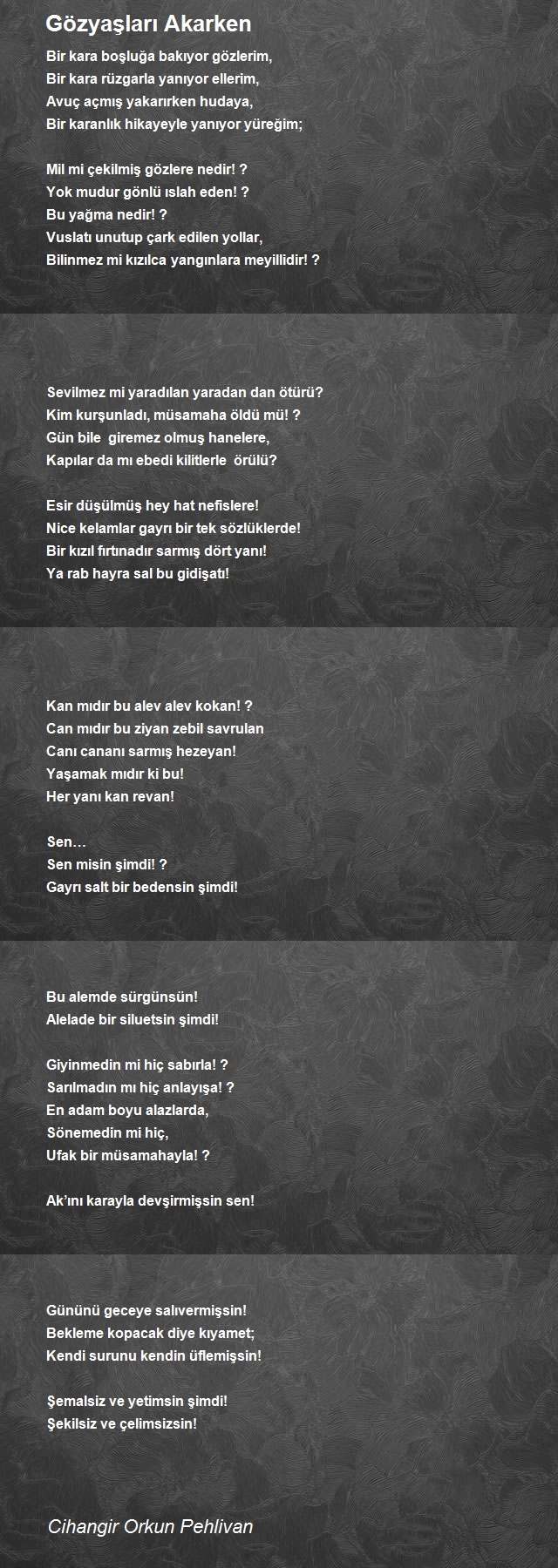 Gözyaşları Akarken

Bir kara boşluğa bakıyor gözlerim,
Bir kara rüzgarla yanıyor ellerim,
Avuç açmış yakarırken hudaya,
Bir karanlık hikayeyle yanıyor yüreğim;

Mil mi çekilmiş gözlere nedir! ?
Yok mudur gönlü ıslah eden! ?
Bu yağma nedir! ?
Vuslatı unutup çark edilen yollar,
Bilinmez mi kızılca yangınlara meyillidir! ?

Sevilmez mi yaradılan yaradan dan ötürü?
Kim kurşunladı, müsamaha öldü mü! ?
Gün bile giremez olmuş hanelere,
Kapılar da mı ebedi kilitlerle örülü?

Esir düşülmüş hey hat nefislere!
Nice kelamlar gayrı bir tek sözlüklerde!
Bir kızıl fırtınadır sarmış dört yanı!
Ya rab hayra sal bu gidişatı!

Kan mıdır bu alev alev kokan! ?
Can mıdır bu ziyan zebil savrulan
Canı cananı sarmış hezeyan!
Yaşamak mıdır ki bu!
Her yanı kan revan!

Sen…
Sen misin şimdi! ?
Gayrı salt bir bedensin şimdi!

Bu alemde sürgünsün!
Alelade bir siluetsin şimdi!

Giyinmedin mi hiç sabırla! ?
Sarılmadın mı hiç anlayışa! ?
En adam boyu alazlarda,
Sönemedin mi hiç,
Ufak bir müsamahayla! ?

Ak'ını karayla devşirmişsin sen!

Gününü geceye salıvermişsin!
Bekleme kopacak diye kıyamet;
Kendi surunu kendin üflemişsin!

Şemalsiz ve yetimsin şimdi!
Şekilsiz ve çelimsizsin!

Cihangir Orkun Pehlivan